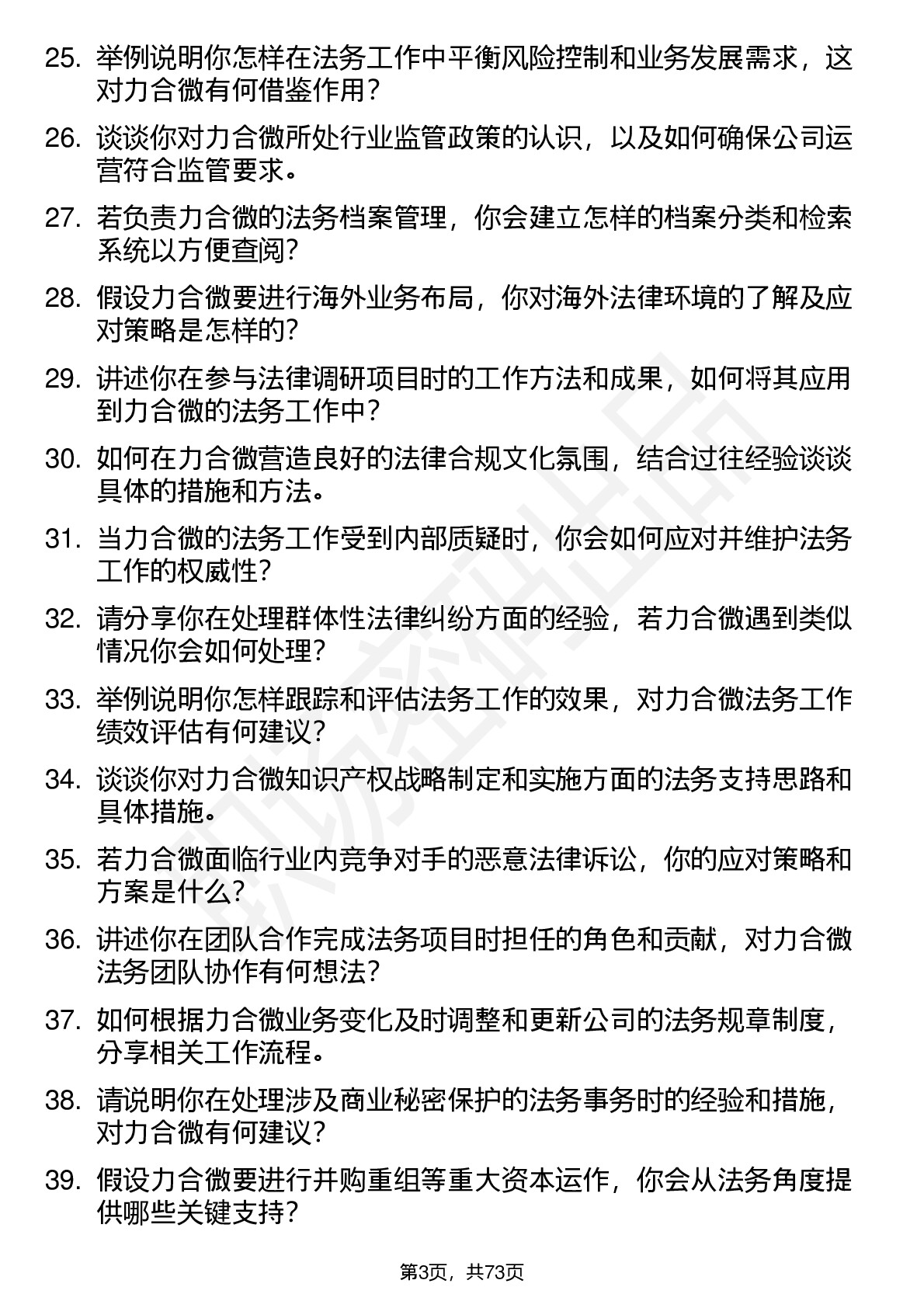 25. 举例说明你怎样在法务工作中平衡风险控制和业务发展需求，这对力合微有何借鉴作用？

26. 谈谈你对力合微所处行业监管政策的认识，以及如何确保公司运营符合监管要求。

27. 若负责力合微的法务档案管理，你会建立怎样的档案分类和检索系统以方便查阅？

28. 假设力合微要进行海外业务布局，你对海外法律环境的了解及应对策略是怎样的？

29. 讲述你在参与法律调研项目时的工作方法和成果，如何将其应用到力合微的法务工作中？

30. 如何在力合微营造良好的法律合规文化氛围，结合过往经验谈谈具体的措施和方法。

31. 当力合微的法务工作受到内部质疑时，你会如何应对并维护法务工作的权威性？

32. 请分享你在处理群体性法律纠纷方面的经验，若力合微遇到类似情况你会如何处理？

33. 举例说明你怎样跟踪和评估法务工作的效果，对力合微法务工作绩效评估有何建议？

34. 谈谈你对力合微知识产权战略制定和实施方面的法务支持思路和具体措施。

35. 若力合微面临行业内竞争对手的恶意法律诉讼，你的应对策略和方案是什么？

36. 讲述你在团队合作完成法务项目时担任的角色和贡献，对力合微法务团队协作有何想法？

37. 如何根据力合微业务变化及时调整和更新公司的法务规章制度，分享相关工作流程。

38. 请说明你在处理涉及商业秘密保护的法务事务时的经验和措施，对力合微有何建议？

39. 假设力合微要进行并购重组等重大资本运作，你会从法务角度提供哪些关键支持？

第3页，共73页